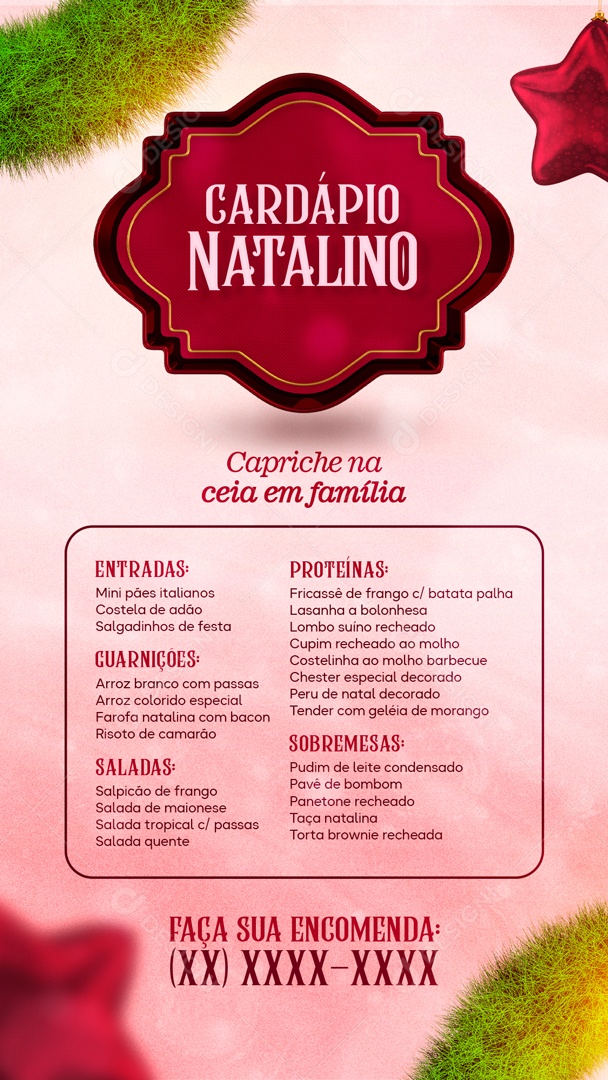 CARDÁPIO
NATALINO

Capriche na
ceia em família

ENTRADAS:
Mini pães italianos
Costela de adão
Salgadinhos de festa

GUARNIÇÕES:
Arroz branco com passas
Arroz colorido especial
Farofa natalina com bacon
Risoto de camarão

SALADAS:
Salpicão de frango
Salada de maionese
Salada tropical c/ passas
Salada quente

PROTEÍNAS:
Fricassê de frango c/ batata palha
Lasanha a bolonhesa
Lombo suíno recheado
Cupim recheado ao molho
Costelinha ao molho barbecue
Chester especial decorado
Peru de natal decorado
Tender com geléia de morango

SOBREMESAS:
Pudim de leite condensado
Pavê de bombom
Panetone recheado
Taça natalina
Torta brownie recheada

FAÇA SUA ENCOMENDA:
(XX) XXXX-XXXX